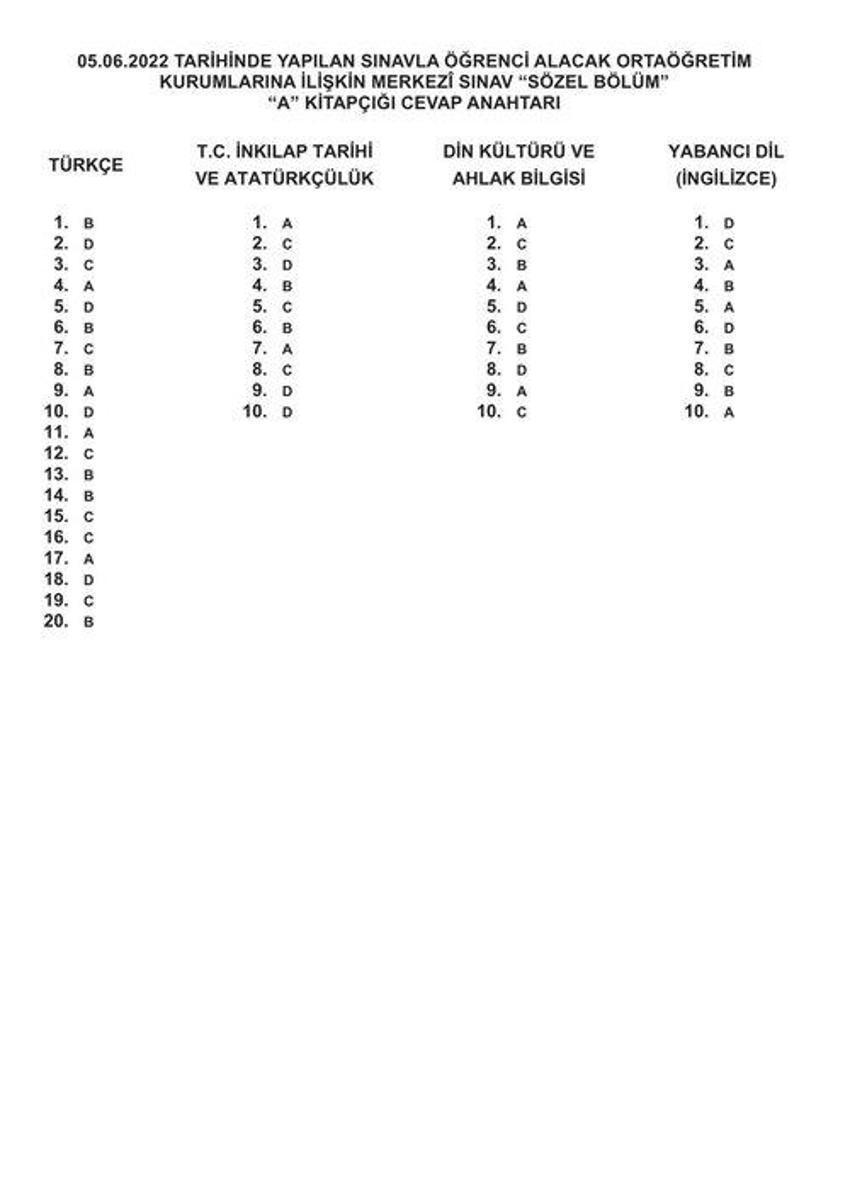 05.06.2022 TARİHİNDE YAPILAN SINAVLA ÖĞRENCİ ALACAK ORTAÖĞRETİM KURUMLARINA İLİŞKİN MERKEZÎ SINAV "SÖZEL BÖLÜM"
"A" KİTAPÇIĞI CEVAP ANAHTARI

TÜRKÇE

1. B
2. D
3. C
4. A
5. D
6. B
7. C
8. B
9. A
10. D
11. A
12. C
13. B
14. B
15. C
16. C
17. A
18. D
19. C
20. B

T.C. İNKILAP TARİHİ VE ATATÜRKÇÜLÜK

1. A
2. C
3. D
4. B
5. C
6. B
7. A
8. C
9. D
10. D

DİN KÜLTÜRÜ VE AHLAK BİLGİSİ

1. A
2. C
3. B
4. A
5. D
6. C
7. B
8. D
9. A
10. C

YABANCI DİL (İNGİLİZCE)

1. D
2. C
3. A
4. B
5. A
6. D
7. B
8. C
9. B
10. A